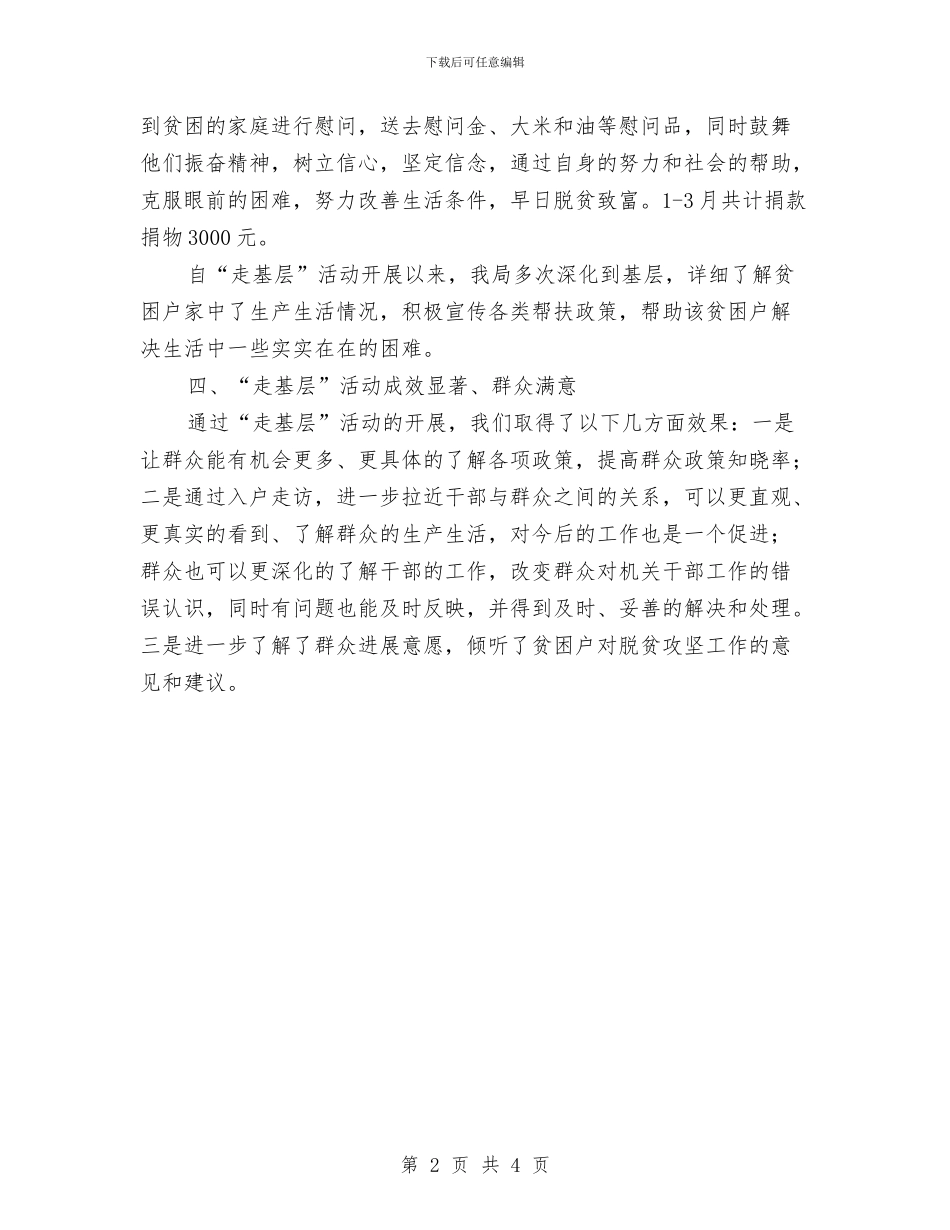 下载后可任意编辑

到贫困的家庭进行慰问，送去慰问金、大米和油等慰问品，同时鼓舞他们振奋精神，树立信心，坚定信念，通过自身的努力和社会的帮助，克服眼前的困难，努力改善生活条件，早日脱贫致富。1-3月共计捐款捐物3000元。

自“走基层”活动开展以来，我局多次深化到基层，详细了解贫困户家中了生产生活情况，积极宣传各类帮扶政策，帮助该贫困户解决生活中一些实实在在的困难。

四、“走基层”活动成效显著、群众满意

通过“走基层”活动的开展，我们取得了以下几方面效果：一是让群众能有机会更多、更具体的了解各项政策，提高群众政策知晓率；二是通过入户走访，进一步拉近干部与群众之间的关系，可以更直观、更真实的看到、了解群众的生产生活，对今后的工作也是一个促进；群众也可以更深化的了解干部的工作，改变群众对机关干部工作的错误认识，同时有问题也能及时反映，并得到及时、妥善的解决和处理。三是进一步了解了群众进展意愿，倾听了贫困户对脱贫攻坚工作的意见和建议。

第 2 页 共 4 页